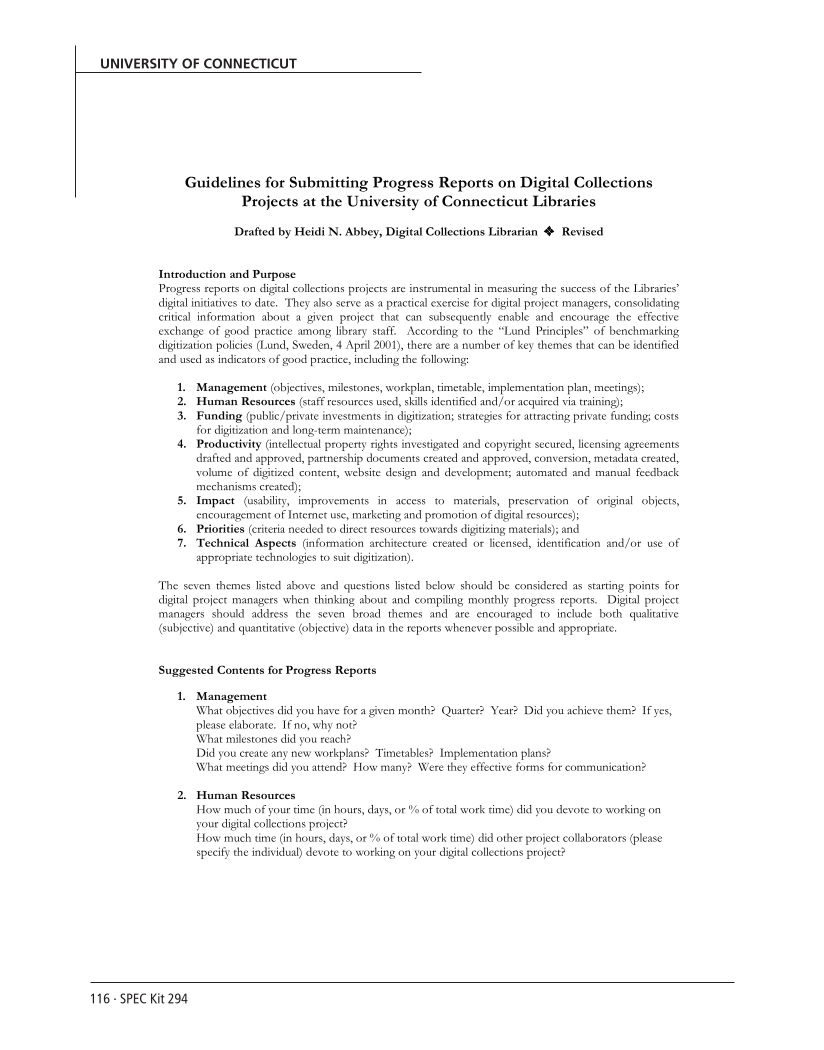 UNIVERSITY OF CONNECTICUT

Guidelines for Submitting Progress Reports on Digital Collections Projects at the University of Connecticut Libraries

Drafted by Heidi N. Abbey, Digital Collections Librarian ❖ Revised

Introduction and Purpose
Progress reports on digital collections projects are instrumental in measuring the success of the Libraries' digital initiatives to date. They also serve as a practical exercise for digital project managers, consolidating critical information about a given project that can subsequently enable and encourage the effective exchange of good practice among library staff. According to the "Lund Principles" of benchmarking digitization policies (Lund, Sweden, 4 April 2001), there are a number of key themes that can be identified and used as indicators of good practice, including the following:

1. Management (objectives, milestones, workplan, timetable, implementation plan, meetings);
2. Human Resources (staff resources used, skills identified and/or acquired via training);
3. Funding (public/private investments in digitization; strategies for attracting private funding; costs for digitization and long-term maintenance);
4. Productivity (intellectual property rights investigated and copyright secured, licensing agreements drafted and approved, partnership documents created and approved, conversion, metadata created, volume of digitized content, website design and development; automated and manual feedback mechanisms created);
5. Impact (usability, improvements in access to materials, preservation of original objects, encouragement of Internet use, marketing and promotion of digital resources);
6. Priorities (criteria needed to direct resources towards digitizing materials); and
7. Technical Aspects (information architecture created or licensed, identification and/or use of appropriate technologies to suit digitization).

The seven themes listed above and questions listed below should be considered as starting points for digital project managers when thinking about and compiling monthly progress reports. Digital project managers should address the seven broad themes and are encouraged to include both qualitative (subjective) and quantitative (objective) data in the reports whenever possible and appropriate.

Suggested Contents for Progress Reports

1. Management
What objectives did you have for a given month? Quarter? Year? Did you achieve them? If yes, please elaborate. If no, why not?
What milestones did you reach?
Did you create any new workplans? Timetables? Implementation plans?
What meetings did you attend? How many? Were they effective forms for communication?

2. Human Resources
How much of your time (in hours, days, or % of total work time) did you devote to working on your digital collections project?
How much time (in hours, days, or % of total work time) did other project collaborators (please specify the individual) devote to working on your digital collections project?

116 · SPEC Kit 294